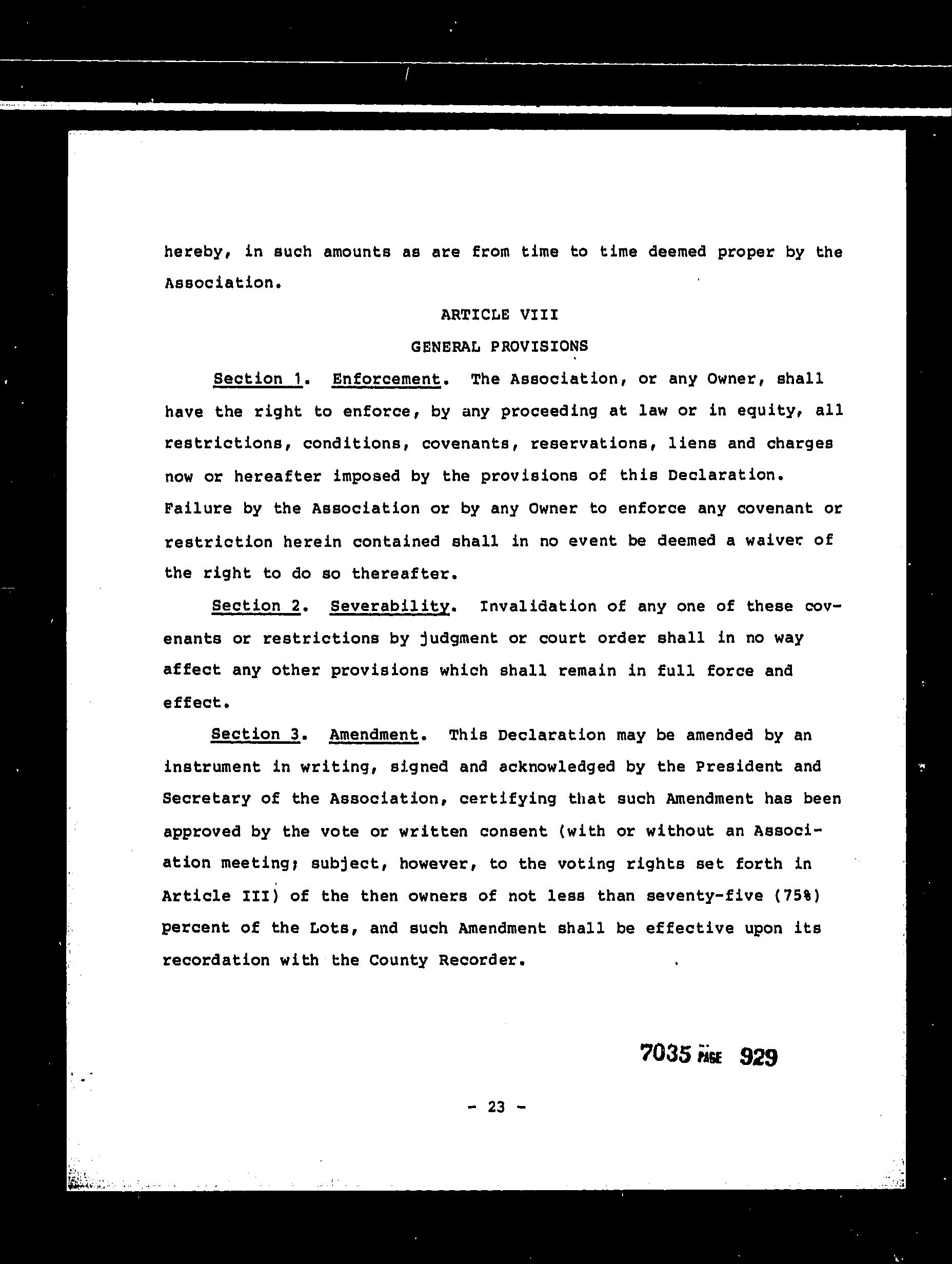 hereby, in such amounts as are from time to time deemed proper by the Association.

ARTICLE VIII

GENERAL PROVISIONS

Section 1. Enforcement. The Association, or any Owner, shall have the right to enforce, by any proceeding at law or in equity, all restrictions, conditions, covenants, reservations, liens and charges now or hereafter imposed by the provisions of this Declaration. Failure by the Association or by any Owner to enforce any covenant or restriction herein contained shall in no event be deemed a waiver of the right to do so thereafter.

Section 2. Severability. Invalidation of any one of these covenants or restrictions by judgment or court order shall in no way affect any other provisions which shall remain in full force and effect.

Section 3. Amendment. This Declaration may be amended by an instrument in writing, signed and acknowledged by the President and Secretary of the Association, certifying that such Amendment has been approved by the vote or written consent (with or without an Association meeting; subject, however, to the voting rights set forth in Article III) of the then owners of not less than seventy-five (75%) percent of the Lots, and such Amendment shall be effective upon its recordation with the County Recorder.

7035 PAGE 929

- 23 -